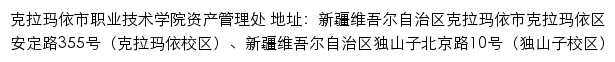 克拉玛依市职业技术学院资产管理处 地址：新疆维吾尔自治区克拉玛依市克拉玛依区安定路355号（克拉玛依校区）、新疆维吾尔自治区独山子北京路10号（独山子校区）